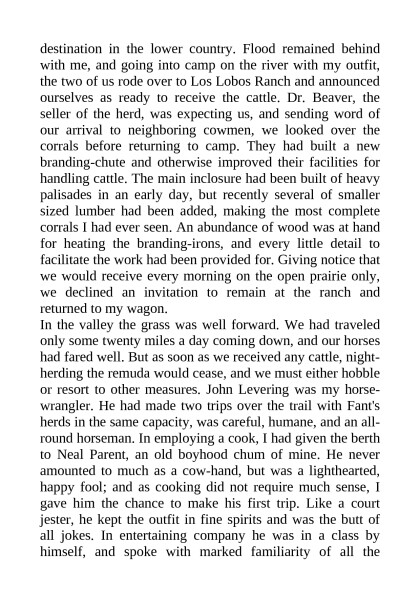 destination in the lower country. Flood remained behind with me, and going into camp on the river with my outfit, the two of us rode over to Los Lobos Ranch and announced ourselves as ready to receive the cattle. Dr. Beaver, the seller of the herd, was expecting us, and sending word of our arrival to neighboring cowmen, we looked over the corrals before returning to camp. They had built a new branding-chute and otherwise improved their facilities for handling cattle. The main inclosure had been built of heavy palisades in an early day, but recently several of smaller sized lumber had been added, making the most complete corrals I had ever seen. An abundance of wood was at hand for heating the branding-irons, and every little detail to facilitate the work had been provided for. Giving notice that we would receive every morning on the open prairie only, we declined an invitation to remain at the ranch and returned to my wagon.
In the valley the grass was well forward. We had traveled only some twenty miles a day coming down, and our horses had fared well. But as soon as we received any cattle, night-herding the remuda would cease, and we must either hobble or resort to other measures. John Levering was my horse-wrangler. He had made two trips over the trail with Fant's herds in the same capacity, was careful, humane, and an all-round horseman. In employing a cook, I had given the berth to Neal Parent, an old boyhood chum of mine. He never amounted to much as a cow-hand, but was a lighthearted, happy fool; and as cooking did not require much sense, I gave him the chance to make his first trip. Like a court jester, he kept the outfit in fine spirits and was the butt of all jokes. In entertaining company he was in a class by himself, and spoke with marked familiarity of all the